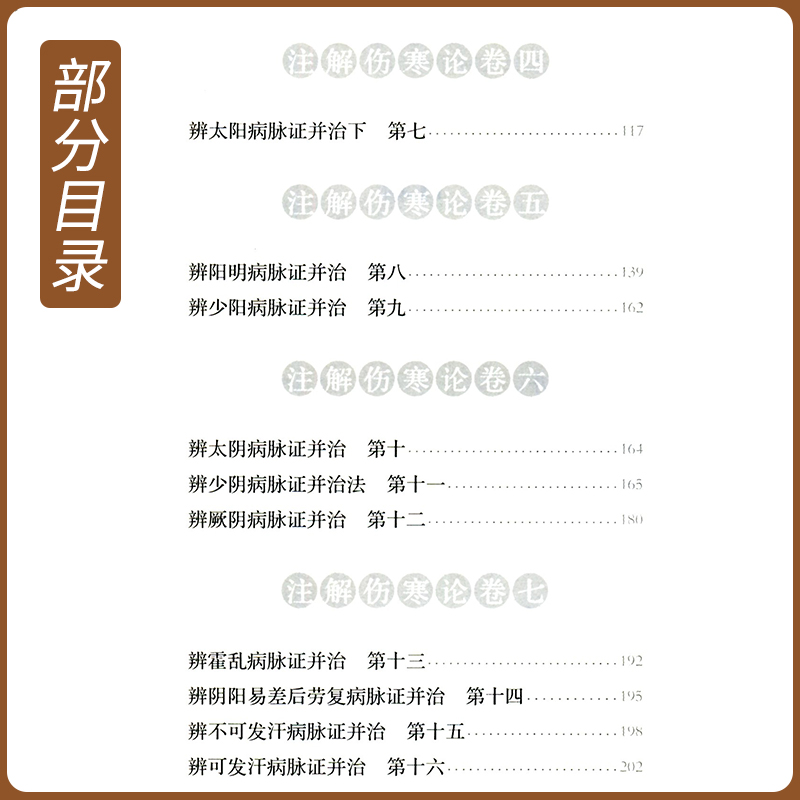 部分目录

注解伤寒论卷四

辨太阳病脉证并治下 第七 117

注解伤寒论卷五

辨阳明病脉证并治 第八 139
辨少阳病脉证并治 第九 162

注解伤寒论卷六

辨太阴病脉证并治 第十 164
辨少阴病脉证并治法 第十一 165
辨厥阴病脉证并治 第十二 180

注解伤寒论卷七

辨霍乱病脉证并治 第十三 192
辨阴阳易差后劳复病脉证并治 第十四 195
辨不可发汗病脉证并治 第十五 198
辨可发汗病脉证并治 第十六 202